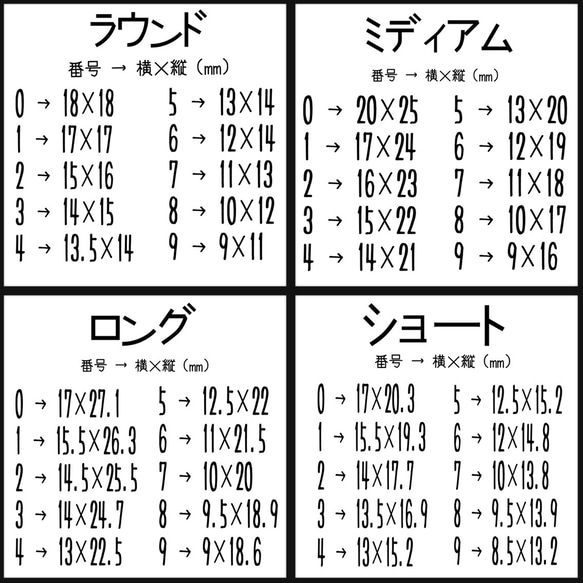 ラウンド

番号 → 横×縦（㎜）

0 → 18×18
1 → 17×17
2 → 15×16
3 → 14×15
4 → 13.5×14

5 → 13×14
6 → 12×14
7 → 11×13
8 → 10×12
9 → 9×11

ミディアム

番号 → 横×縦（㎜）

0 → 20×25
1 → 17×24
2 → 16×23
3 → 15×22
4 → 14×21

5 → 13×20
6 → 12×19
7 → 11×18
8 → 10×17
9 → 9×16

ロング

番号 → 横×縦（㎜）

0 → 17×27.1
1 → 15.5×26.3
2 → 14.5×25.5
3 → 14×24.7
4 → 13×22.5

5 → 12.5×22
6 → 11×21.5
7 → 10×20
8 → 9.5×18.9
9 → 9×18.6

ショート

番号 → 横×縦（㎜）

0 → 17×20.3
1 → 15.5×19.3
2 → 14×17.7
3 → 13.5×16.9
4 → 13×15.2

5 → 12.5×15.2
6 → 12×14.8
7 → 10×13.8
8 → 9.5×13.9
9 → 8.5×13.2